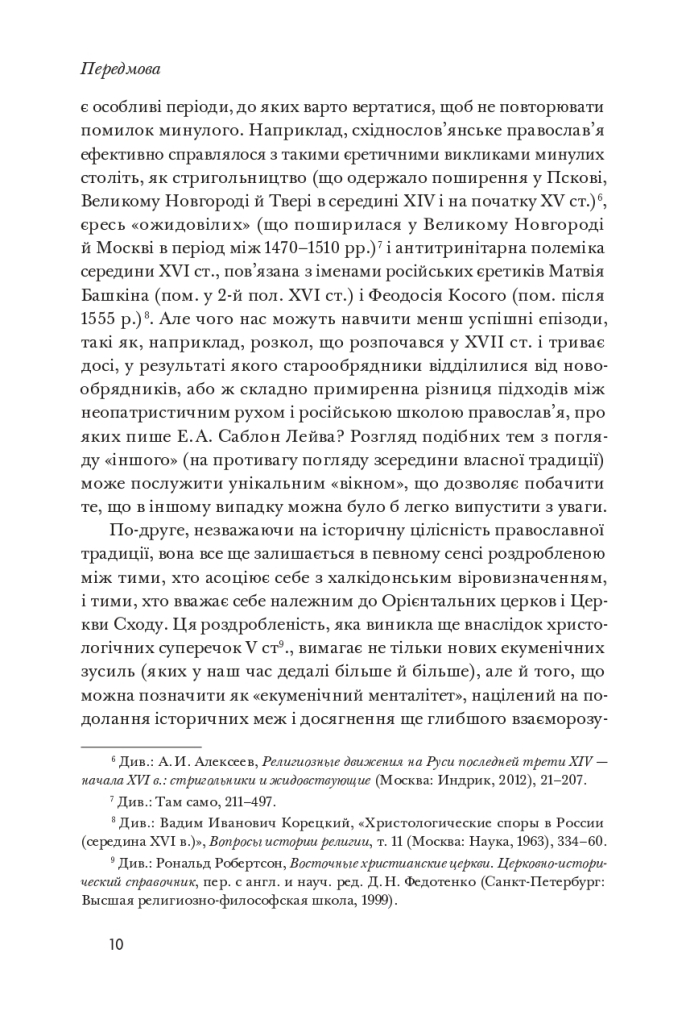 Передмова

є особливі періоди, до яких варто вертатися, щоб не повторювати помилок минулого. Наприклад, східнослов'янське православ'я ефективно справлялося з такими єретичними викликами минулих століть, як стригольництво (що одержало поширення у Пскові, Великому Новгороді й Твері в середині XIV і на початку XV ст.)$^6$, єресь «ожидовілих» (що поширилася у Великому Новгороді й Москві в період між 1470–1510 рр.)$^7$ і антитринітарна полеміка середини XVI ст., пов'язана з іменами російських єретиків Матвія Башкіна (пом. у 2-й пол. XVI ст.) і Феодосія Косого (пом. після 1555 р.)$^8$. Але чого нас можуть навчити менш успішні епізоди, такі як, наприклад, розкол, що розпочався у XVII ст. і триває досі, у результаті якого старообрядники відділилися від новообрядників, або ж складно примиренна різниця підходів між неопатристичним рухом і російською школою православ'я, про яких пише Е. А. Саблон Лейва? Розгляд подібних тем з погляду «іншого» (на противагу погляду зсередини власної традиції) може послужити унікальним «вікном», що дозволяє побачити те, що в іншому випадку можна було б легко випустити з уваги.

По-друге, незважаючи на історичну цілісність православної традиції, вона все ще залишається в певному сенсі роздробленою між тими, хто асоціює себе з халкідонським віровизначенням, і тими, хто вважає себе належним до Орієнтальних церков і Церкви Сходу. Ця роздробленість, яка виникла як внаслідок христологічних суперечок V ст$^9$., вимагає не тільки нових екуменічних зусиль (яких у наш час дедалі більше й більше), але й того, що можна позначити як «екуменічний менталітет», націлений на подолання історичних меж і досягнення ще глибшого взаєморозу-

$^6$ Див.: А. И. Алексеев, Религиозные движения на Руси последней трети XIV — начала XVI в.: стригольники и жидовствующие (Москва: Индрик, 2012), 21–207.

$^7$ Див.: Там само, 211–497.

$^8$ Див.: Вадим Иванович Корецкий, «Христологические споры в России (середина XVI в.)», Вопросы истории религии, т. 11 (Москва: Наука, 1963), 334–60.

$^9$ Див.: Рональд Робертсон, Восточные христианские церкви. Церковно-исторический справочник, пер. с англ. и науч. ред. Д. Н. Федотенко (Санкт-Петербург: Высшая религиозно-философская школа, 1999).

10